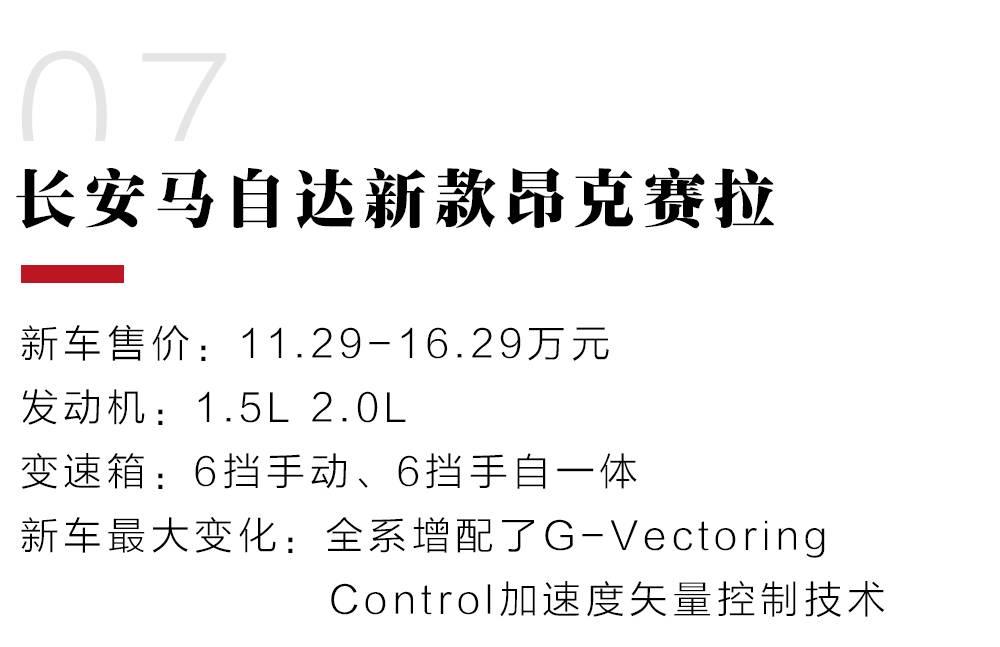 07

长安马自达新款昂克赛拉

新车售价：11.29-16.29万元
发动机：1.5L 2.0L
变速箱：6挡手动、6挡手自一体
新车最大变化：全系增配了G-Vectoring Control加速度矢量控制技术